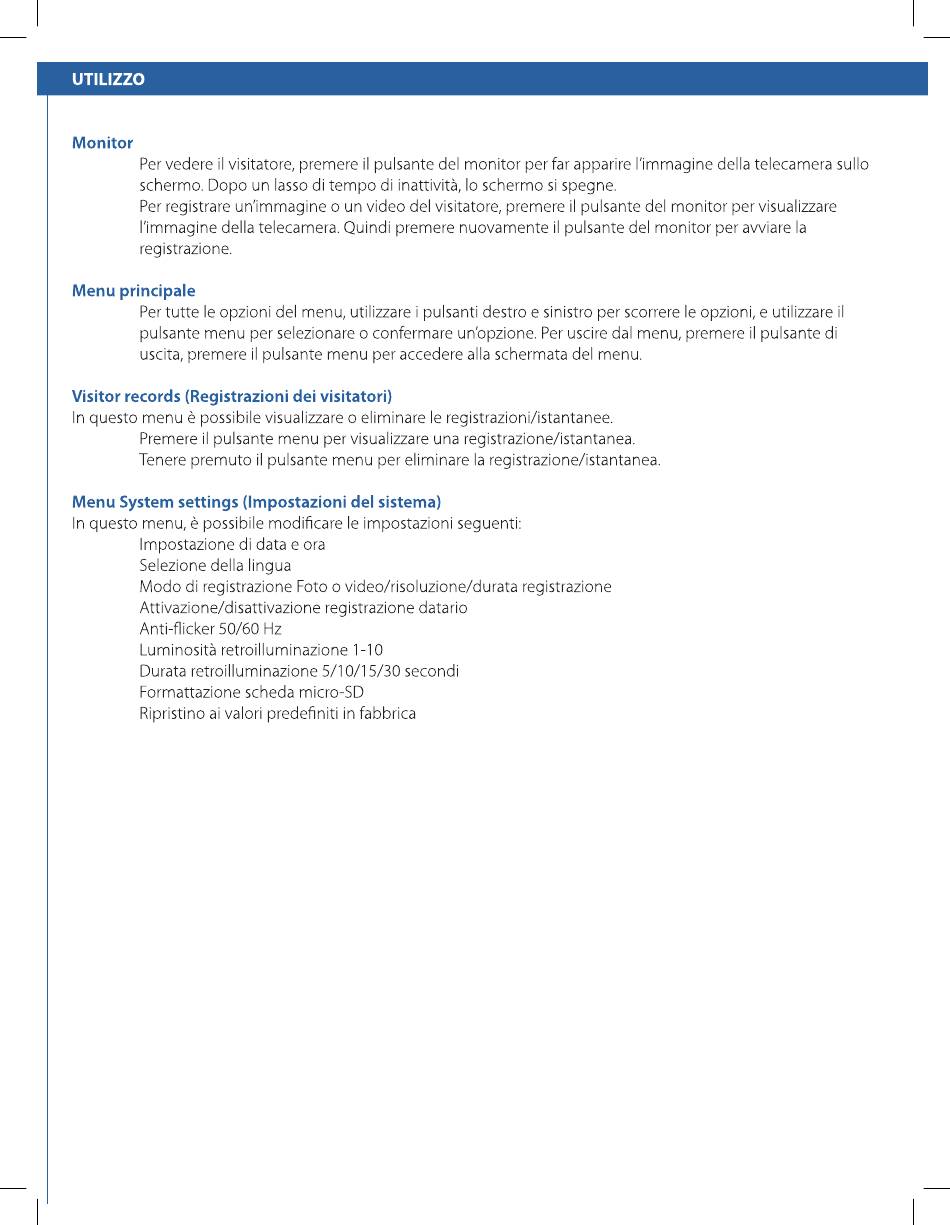 UTILIZZO

Monitor

Per vedere il visitatore, premere il pulsante del monitor per far apparire l'immagine della telecamera sullo schermo. Dopo un lasso di tempo di inattività, lo schermo si spegne.
Per registrare un'immagine o un video del visitatore, premere il pulsante del monitor per visualizzare l'immagine della telecamera. Quindi premere nuovamente il pulsante del monitor per avviare la registrazione.

Menu principale

Per tutte le opzioni del menu, utilizzare i pulsanti destro e sinistro per scorrere le opzioni, e utilizzare il pulsante menu per selezionare o confermare un'opzione. Per uscire dal menu, premere il pulsante di uscita, premere il pulsante menu per accedere alla schermata del menu.

Visitor records (Registrazioni dei visitatori)
In questo menu è possibile visualizzare o eliminare le registrazioni/istantanee.
Premere il pulsante menu per visualizzare una registrazione/istantanea.
Tenere premuto il pulsante menu per eliminare la registrazione/istantanea.

Menu System settings (Impostazioni del sistema)
In questo menu, è possibile modificare le impostazioni seguenti:
Impostazione di data e ora
Selezione della lingua
Modo di registrazione Foto o video/risoluzione/durata registrazione
Attivazione/disattivazione registrazione datario
Anti-flicker 50/60 Hz
Luminosità retroilluminazione 1-10
Durata retroilluminazione 5/10/15/30 secondi
Formattazione scheda micro-SD
Ripristino ai valori predefiniti in fabbrica